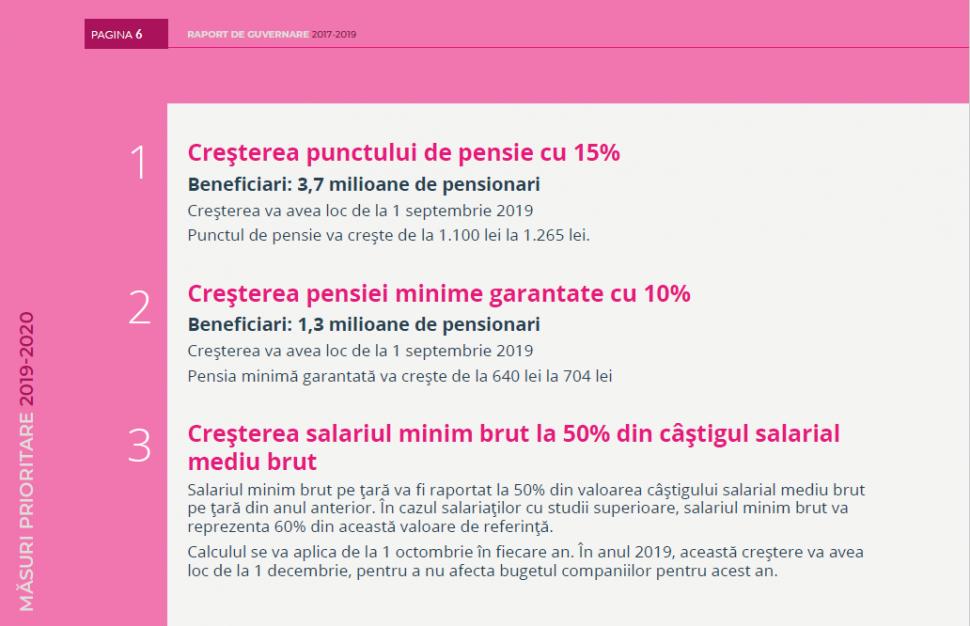 PAGINA 6 RAPORT DE GUVERNARE 2017-2019

MĂSURI PRIORITARE 2019-2020

1
Creşterea punctului de pensie cu 15%
Beneficiari: 3,7 milioane de pensionari
Creşterea va avea loc de la 1 septembrie 2019
Punctul de pensie va creşte de la 1.100 lei la 1.265 lei.

2
Creşterea pensiei minime garantate cu 10%
Beneficiari: 1,3 milioane de pensionari
Creşterea va avea loc de la 1 septembrie 2019
Pensia minimă garantată va creşte de la 640 lei la 704 lei

3
Creşterea salariul minim brut la 50% din câştigul salarial mediu brut
Salariul minim brut pe ţară va fi raportat la 50% din valoarea câştigului salarial mediu brut pe ţară din anul anterior. În cazul salariaţilor cu studii superioare, salariul minim brut va reprezenta 60% din această valoare de referinţă.
Calculul se va aplica de la 1 octombrie în fiecare an. În anul 2019, această creştere va avea loc de la 1 decembrie, pentru a nu afecta bugetul companiilor pentru acest an.